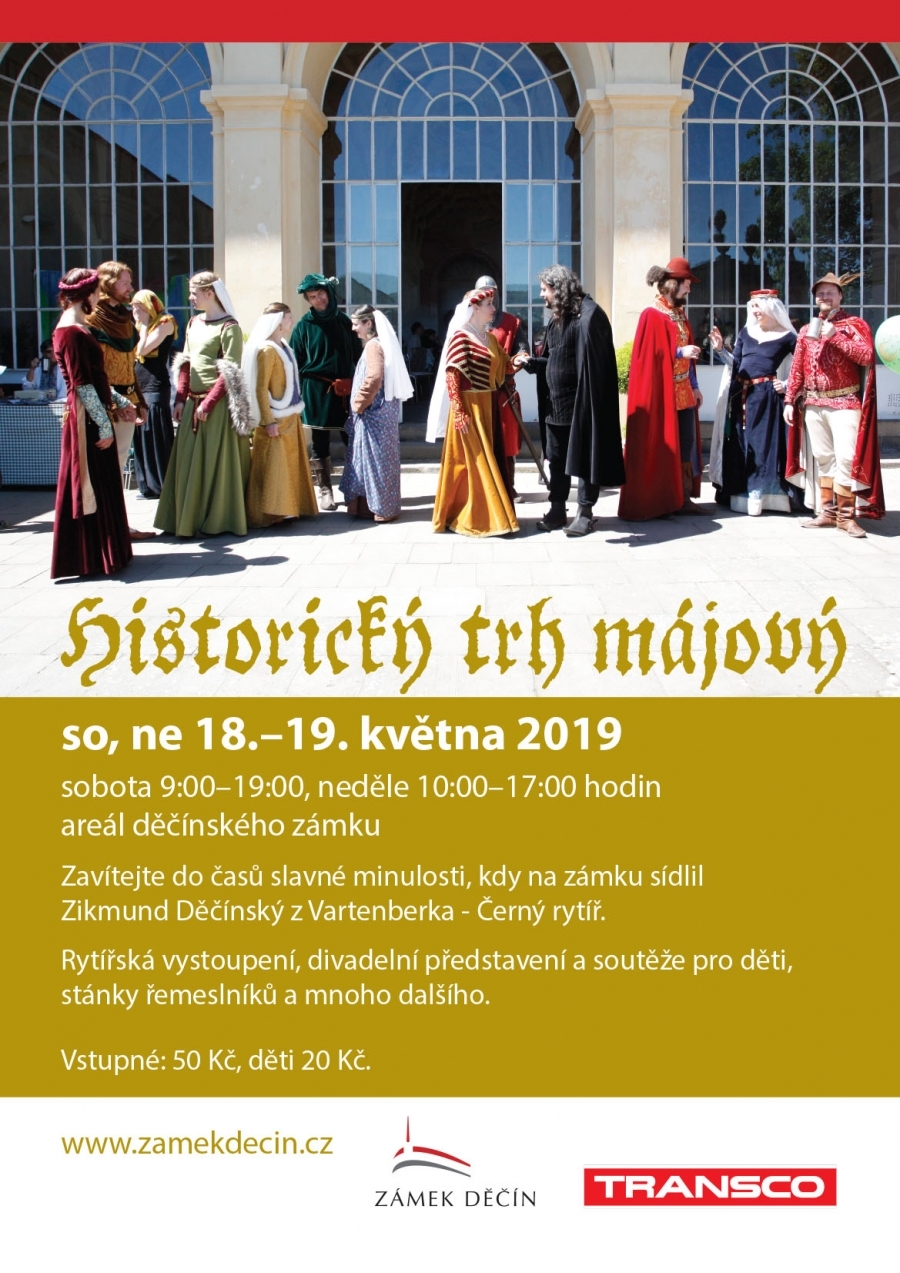 Historický trh májový

so, ne 18.–19. května 2019

sobota 9:00–19:00, neděle 10:00–17:00 hodin
areál děčínského zámku

Zavítejte do časů slavné minulosti, kdy na zámku sídlil Zikmund Děčínský z Vartenberka - Černý rytíř.

Rytířská vystoupení, divadelní představení a soutěže pro děti, stánky řemeslníků a mnoho dalšího.

Vstupné: 50 Kč, děti 20 Kč.

www.zamekdecin.cz

ZÁMEK DĚČÍN

TRANSCO